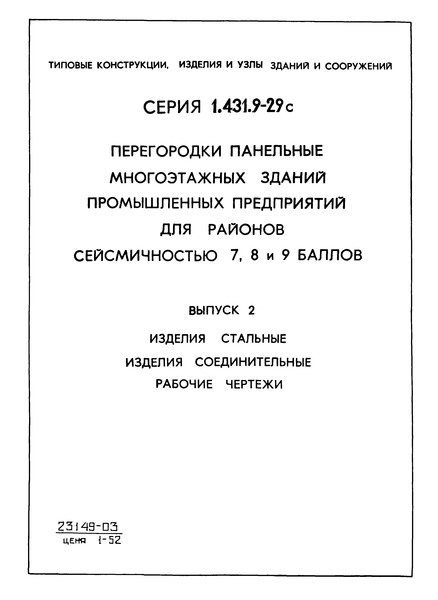 ТИПОВЫЕ КОНСТРУКЦИИ, ИЗДЕЛИЯ И УЗЛЫ ЗДАНИЙ И СООРУЖЕНИЙ

СЕРИЯ 1.431.9-29с

ПЕРЕГОРОДКИ ПАНЕЛЬНЫЕ МНОГОЭТАЖНЫХ ЗДАНИЙ ПРОМЫШЛЕННЫХ ПРЕДПРИЯТИЙ ДЛЯ РАЙОНОВ СЕЙСМИЧНОСТЬЮ 7, 8 и 9 БАЛЛОВ

ВЫПУСК 2

ИЗДЕЛИЯ СТАЛЬНЫЕ
ИЗДЕЛИЯ СОЕДИНИТЕЛЬНЫЕ
РАБОЧИЕ ЧЕРТЕЖИ

23149-03
цена 1-52